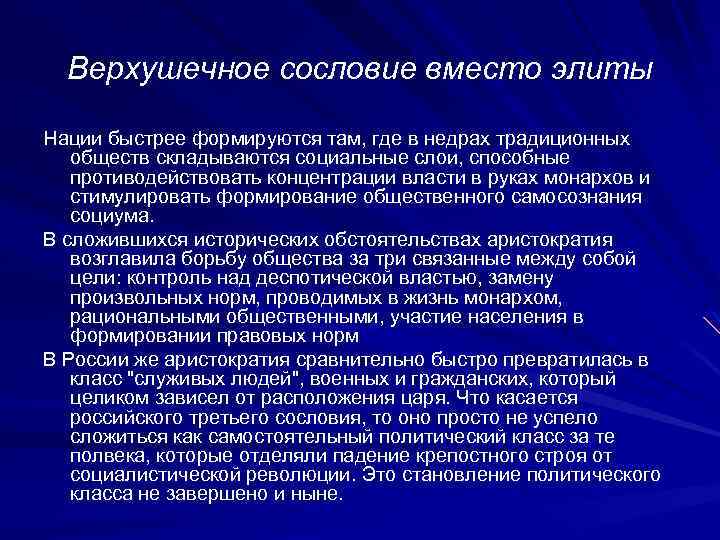 Верхушечное сословие вместо элиты

Нации быстрее формируются там, где в недрах традиционных обществ складываются социальные слои, способные противодействовать концентрации власти в руках монархов и стимулировать формирование общественного самосознания социума.

В сложившихся исторических обстоятельствах аристократия возглавила борьбу общества за три связанные между собой цели: контроль над деспотической властью, замену произвольных норм, проводимых в жизнь монархом, рациональными общественными, участие населения в формировании правовых норм

В России же аристократия сравнительно быстро превратилась в класс "служивых людей", военных и гражданских, который целиком зависел от расположения царя. Что касается российского третьего сословия, то оно просто не успело сложиться как самостоятельный политический класс за те полвека, которые отделяли падение крепостного строя от социалистической революции. Это становление политического класса не завершено и ныне.